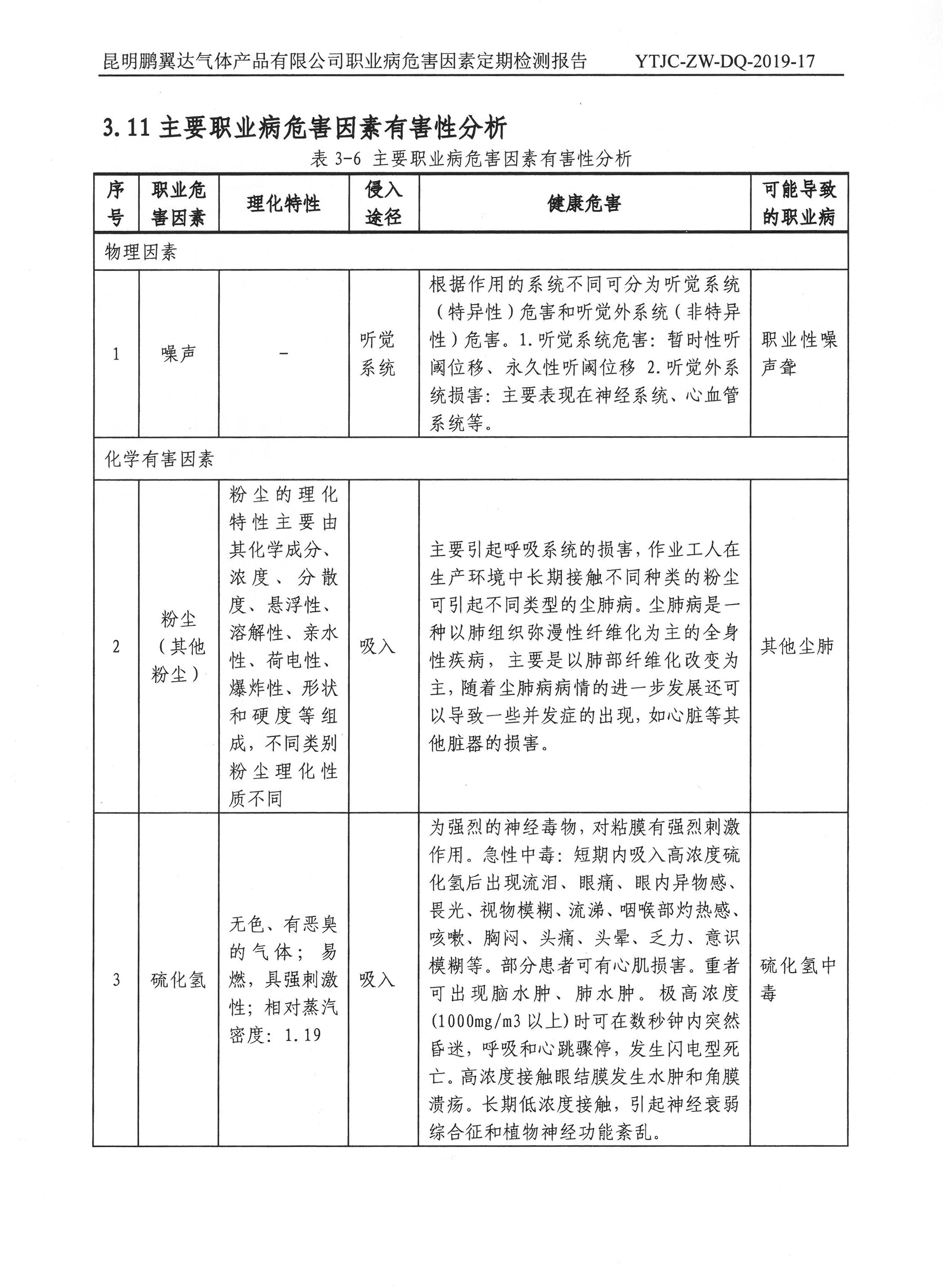 昆明鹏翼达气体产品有限公司职业病危害因素定期检测报告 YTJC-ZW-DQ-2019-17

3.11 主要职业病危害因素有害性分析

表 3-6 主要职业病危害因素有害性分析

| 序号 | 职业危害因素 | 理化特性 | 侵入途径 | 健康危害 | 可能导致的职业病 |
|---|---|---|---|---|---|
| 物理因素 | | | | | |
| 1 | 噪声 | - | 听觉系统 | 根据作用的系统不同可分为听觉系统（特异性）危害和听觉外系统（非特异性）危害。1.听觉系统危害：暂时性听阈位移、永久性听阈位移 2.听觉外系统损害：主要表现在神经系统、心血管系统等。 | 职业性噪声聋 |
| 化学有害因素 | | | | | |
| 2 | 粉尘（其他粉尘） | 粉尘的理化特性主要由其化学成分、浓度、分散度、悬浮性、溶解性、亲水性、荷电性、爆炸性、形状和硬度等组成，不同类别粉尘理化性质不同 | 吸入 | 主要引起呼吸系统的损害，作业工人在生产环境中长期接触不同种类的粉尘可引起不同类型的尘肺病。尘肺病是一种以肺组织弥漫性纤维化为主的全身性疾病，主要是以肺部纤维化改变为主，随着尘肺病病情的进一步发展还可以导致一些并发症的出现，如心脏等其他脏器的损害。 | 其他尘肺 |
| 3 | 硫化氢 | 无色、有恶臭的气体；易燃，具强刺激性；相对蒸汽密度：1.19 | 吸入 | 为强烈的神经毒物，对粘膜有强烈刺激作用。急性中毒：短期内吸入高浓度硫化氢后出现流泪、眼痛、眼内异物感、畏光、视物模糊、流涕、咽喉部灼热感、咳嗽、胸闷、头痛、头晕、乏力、意识模糊等。部分患者可有心肌损害。重者可出现脑水肿、肺水肿。极高浓度(1000mg/m3 以上)时可在数秒钟内突然昏迷，呼吸和心跳骤停，发生闪电型死亡。高浓度接触眼结膜发生水肿和角膜溃疡。长期低浓度接触，引起神经衰弱综合征和植物神经功能紊乱。 | 硫化氢中毒 |